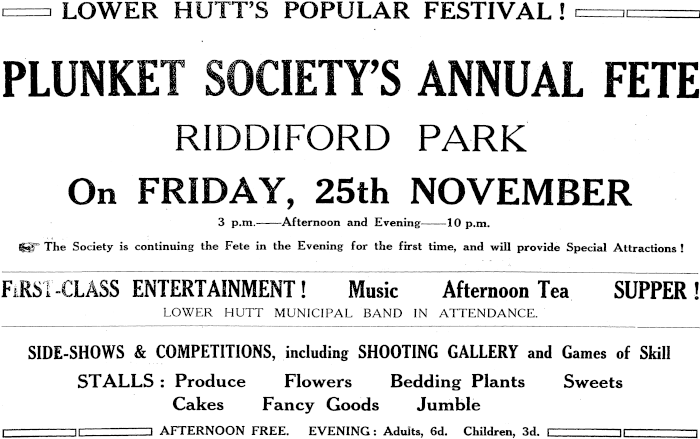 LOWER HUTT'S POPULAR FESTIVAL!

PLUNKET SOCIETY'S ANNUAL FETE

RIDDIFORD PARK

On FRIDAY, 25th NOVEMBER

3 p.m.——Afternoon and Evening——10 p.m.

The Society is continuing the Fete in the Evening for the first time, and will provide Special Attractions!

FIRST-CLASS ENTERTAINMENT! Music Afternoon Tea SUPPER!

LOWER HUTT MUNICIPAL BAND IN ATTENDANCE.

SIDE-SHOWS & COMPETITIONS, including SHOOTING GALLERY and Games of Skill

STALLS: Produce Flowers Bedding Plants Sweets Cakes Fancy Goods Jumble

AFTERNOON FREE. EVENING: Adults, 6d. Children, 3d.